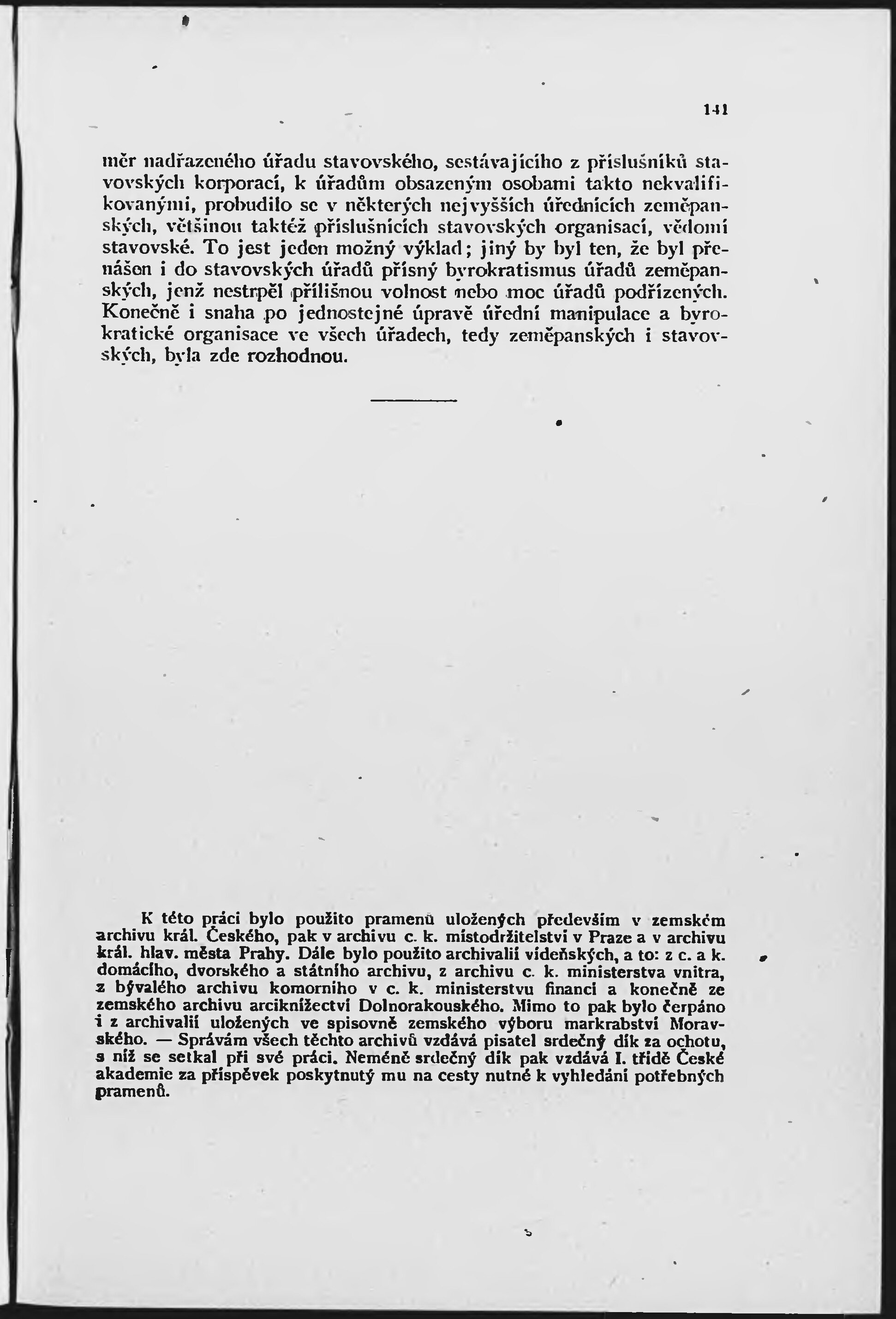 141

měr nadřazeného úřadu stavovského, sestávajícího z příslušníků stavovských korporací, k úřadům obsazeným osobami takto nekvalifikovanými, probudilo se v některých nejvyšších úřednících zeměpanských, většinou taktéž příslušnících stavovských organisací, vědomí stavovské. To jest jeden možný výklad; jiný by byl ten, že byl přenášen i do stavovských úřadů přísný byrokratismus úřadů zeměpanských, jenž nestrpěl přílišnou volnost nebo moc úřadů podřízených. Konečně i snaha po jednostejné úpravě úřední manipulace a byrokratické organisace ve všech úřadech, tedy zeměpanských i stavovských, byla zde rozhodnou.

K této práci bylo použito pramenů uložených především v zemském archivu král. Českého, pak v archivu c. k. místodržitelství v Praze a v archivu král. hlav. města Prahy. Dále bylo použito archivalií vídeňských, a to: z c. a k. domácího, dvorského a státního archivu, z archivu c. k. ministerstva vnitra, z bývalého archivu komorního v c. k. ministerstvu financí a konečně ze zemského archivu arciknížectví Dolnorakouského. Mimo to pak bylo čerpáno i z archivalií uložených ve spisovně zemského výboru markrabství Moravského. — Správám všech těchto archivů vzdává pisatel srdečný dík za ochotu, s níž se setkal při své práci. Neméně srdečný dík pak vzdává I. třídě České akademie za příspěvek poskytnutý mu na cesty nutné k vyhledání potřebných pramenů.